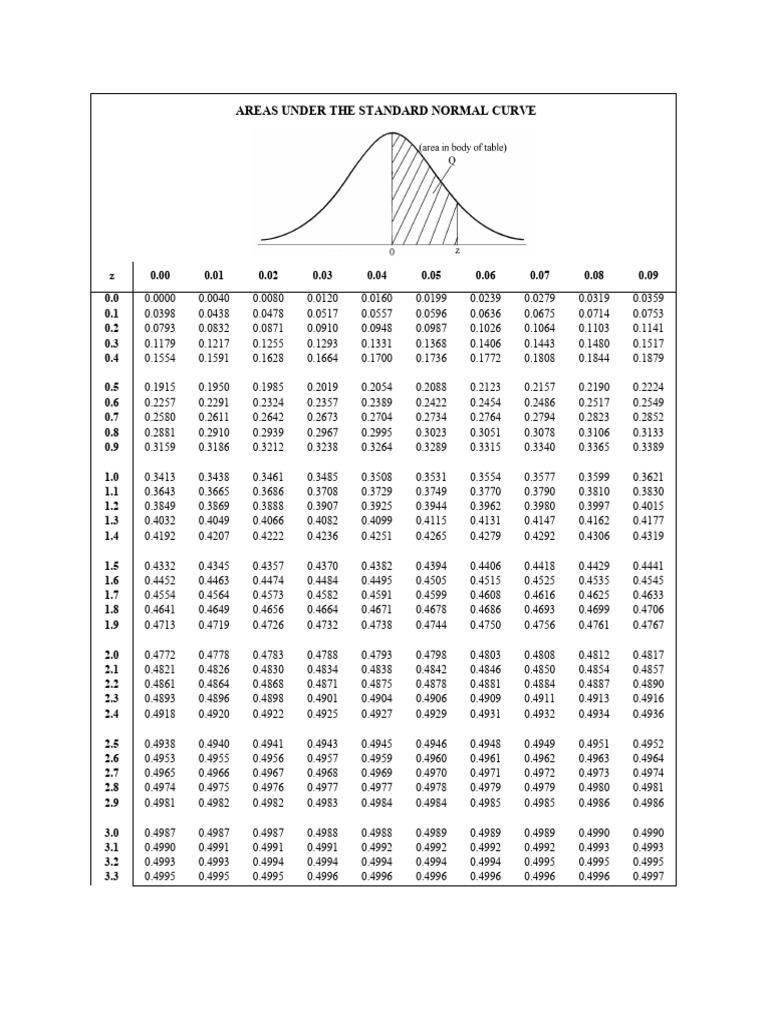 AREAS UNDER THE STANDARD NORMAL CURVE

(area in body of table)
Q

0
z

| z | 0.00 | 0.01 | 0.02 | 0.03 | 0.04 | 0.05 | 0.06 | 0.07 | 0.08 | 0.09 |
|---|---|---|---|---|---|---|---|---|---|---|
| 0.0 | 0.0000 | 0.0040 | 0.0080 | 0.0120 | 0.0160 | 0.0199 | 0.0239 | 0.0279 | 0.0319 | 0.0359 |
| 0.1 | 0.0398 | 0.0438 | 0.0478 | 0.0517 | 0.0557 | 0.0596 | 0.0636 | 0.0675 | 0.0714 | 0.0753 |
| 0.2 | 0.0793 | 0.0832 | 0.0871 | 0.0910 | 0.0948 | 0.0987 | 0.1026 | 0.1064 | 0.1103 | 0.1141 |
| 0.3 | 0.1179 | 0.1217 | 0.1255 | 0.1293 | 0.1331 | 0.1368 | 0.1406 | 0.1443 | 0.1480 | 0.1517 |
| 0.4 | 0.1554 | 0.1591 | 0.1628 | 0.1664 | 0.1700 | 0.1736 | 0.1772 | 0.1808 | 0.1844 | 0.1879 |
| 0.5 | 0.1915 | 0.1950 | 0.1985 | 0.2019 | 0.2054 | 0.2088 | 0.2123 | 0.2157 | 0.2190 | 0.2224 |
| 0.6 | 0.2257 | 0.2291 | 0.2324 | 0.2357 | 0.2389 | 0.2422 | 0.2454 | 0.2486 | 0.2517 | 0.2549 |
| 0.7 | 0.2580 | 0.2611 | 0.2642 | 0.2673 | 0.2704 | 0.2734 | 0.2764 | 0.2794 | 0.2823 | 0.2852 |
| 0.8 | 0.2881 | 0.2910 | 0.2939 | 0.2967 | 0.2995 | 0.3023 | 0.3051 | 0.3078 | 0.3106 | 0.3133 |
| 0.9 | 0.3159 | 0.3186 | 0.3212 | 0.3238 | 0.3264 | 0.3289 | 0.3315 | 0.3340 | 0.3365 | 0.3389 |
| 1.0 | 0.3413 | 0.3438 | 0.3461 | 0.3485 | 0.3508 | 0.3531 | 0.3554 | 0.3577 | 0.3599 | 0.3621 |
| 1.1 | 0.3643 | 0.3665 | 0.3686 | 0.3708 | 0.3729 | 0.3749 | 0.3770 | 0.3790 | 0.3810 | 0.3830 |
| 1.2 | 0.3849 | 0.3869 | 0.3888 | 0.3907 | 0.3925 | 0.3944 | 0.3962 | 0.3980 | 0.3997 | 0.4015 |
| 1.3 | 0.4032 | 0.4049 | 0.4066 | 0.4082 | 0.4099 | 0.4115 | 0.4131 | 0.4147 | 0.4162 | 0.4177 |
| 1.4 | 0.4192 | 0.4207 | 0.4222 | 0.4236 | 0.4251 | 0.4265 | 0.4279 | 0.4292 | 0.4306 | 0.4319 |
| 1.5 | 0.4332 | 0.4345 | 0.4357 | 0.4370 | 0.4382 | 0.4394 | 0.4406 | 0.4418 | 0.4429 | 0.4441 |
| 1.6 | 0.4452 | 0.4463 | 0.4474 | 0.4484 | 0.4495 | 0.4505 | 0.4515 | 0.4525 | 0.4535 | 0.4545 |
| 1.7 | 0.4554 | 0.4564 | 0.4573 | 0.4582 | 0.4591 | 0.4599 | 0.4608 | 0.4616 | 0.4625 | 0.4633 |
| 1.8 | 0.4641 | 0.4649 | 0.4656 | 0.4664 | 0.4671 | 0.4678 | 0.4686 | 0.4693 | 0.4699 | 0.4706 |
| 1.9 | 0.4713 | 0.4719 | 0.4726 | 0.4732 | 0.4738 | 0.4744 | 0.4750 | 0.4756 | 0.4761 | 0.4767 |
| 2.0 | 0.4772 | 0.4778 | 0.4783 | 0.4788 | 0.4793 | 0.4798 | 0.4803 | 0.4808 | 0.4812 | 0.4817 |
| 2.1 | 0.4821 | 0.4826 | 0.4830 | 0.4834 | 0.4838 | 0.4842 | 0.4846 | 0.4850 | 0.4854 | 0.4857 |
| 2.2 | 0.4861 | 0.4864 | 0.4868 | 0.4871 | 0.4875 | 0.4878 | 0.4881 | 0.4884 | 0.4887 | 0.4890 |
| 2.3 | 0.4893 | 0.4896 | 0.4898 | 0.4901 | 0.4904 | 0.4906 | 0.4909 | 0.4911 | 0.4913 | 0.4916 |
| 2.4 | 0.4918 | 0.4920 | 0.4922 | 0.4925 | 0.4927 | 0.4929 | 0.4931 | 0.4932 | 0.4934 | 0.4936 |
| 2.5 | 0.4938 | 0.4940 | 0.4941 | 0.4943 | 0.4945 | 0.4946 | 0.4948 | 0.4949 | 0.4951 | 0.4952 |
| 2.6 | 0.4953 | 0.4955 | 0.4956 | 0.4957 | 0.4959 | 0.4960 | 0.4961 | 0.4962 | 0.4963 | 0.4964 |
| 2.7 | 0.4965 | 0.4966 | 0.4967 | 0.4968 | 0.4969 | 0.4970 | 0.4971 | 0.4972 | 0.4973 | 0.4974 |
| 2.8 | 0.4974 | 0.4975 | 0.4976 | 0.4977 | 0.4977 | 0.4978 | 0.4979 | 0.4979 | 0.4980 | 0.4981 |
| 2.9 | 0.4981 | 0.4982 | 0.4982 | 0.4983 | 0.4984 | 0.4984 | 0.4985 | 0.4985 | 0.4986 | 0.4986 |
| 3.0 | 0.4987 | 0.4987 | 0.4987 | 0.4988 | 0.4988 | 0.4989 | 0.4989 | 0.4989 | 0.4990 | 0.4990 |
| 3.1 | 0.4990 | 0.4991 | 0.4991 | 0.4991 | 0.4992 | 0.4992 | 0.4992 | 0.4992 | 0.4993 | 0.4993 |
| 3.2 | 0.4993 | 0.4993 | 0.4994 | 0.4994 | 0.4994 | 0.4994 | 0.4994 | 0.4995 | 0.4995 | 0.4995 |
| 3.3 | 0.4995 | 0.4995 | 0.4995 | 0.4996 | 0.4996 | 0.4996 | 0.4996 | 0.4996 | 0.4996 | 0.4997 |